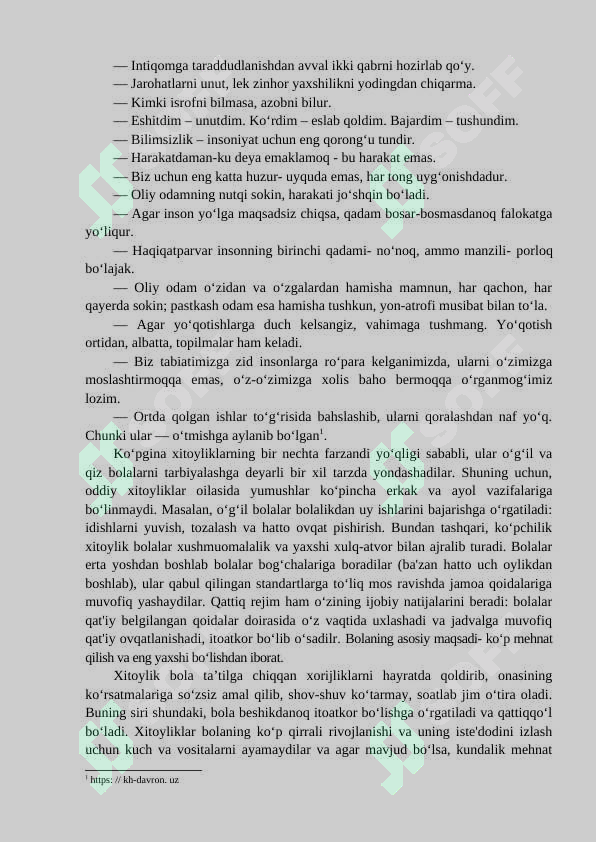 — Intiqomga taraddudlanishdan avval ikki qabrni hozirlab qo‘y.
— Jarohatlarni unut, lek zinhor yaxshilikni yodingdan chiqarma.
— Kimki isrofni bilmasa, azobni bilur.
— Eshitdim – unutdim. Ko‘rdim – eslab qoldim. Bajardim – tushundim.
— Bilimsizlik – insoniyat uchun eng qorong‘u tundir.
— Harakatdaman-ku deya emaklamoq - bu harakat emas.
— Biz uchun eng katta huzur- uyquda emas, har tong uyg‘onishdadur.
— Oliy odamning nutqi sokin, harakati jo‘shqin bo‘ladi.
— Agar inson yo‘lga maqsadsiz chiqsa, qadam bosar-bosmasdanoq falokatga yo‘liqur.
— Haqiqatparvar insonning birinchi qadami- no‘noq, ammo manzili- porloq bo‘lajak.
— Oliy odam o‘zidan va o‘zgalardan hamisha mamnun, har qachon, har qayerda sokin; pastkash odam esa hamisha tushkun, yon-atrofi musibat bilan to‘la.
— Agar yo‘qotishlarga duch kelsangiz, vahimaga tushmang. Yo‘qotish ortidan, albatta, topilmalar ham keladi.
— Biz tabiatimizga zid insonlarga ro‘para kelganimizda, ularni o‘zimizga moslashtirmoqqa emas, o‘z-o‘zimizga xolis baho bermoqqa o‘rganmog‘imiz lozim.
— Ortda qolgan ishlar to‘g‘risida bahslashib, ularni qoralashdan naf yo‘q. Chunki ular — o‘tmishga aylanib bo‘lgan$^1$.

Ko‘pgina xitoyliklarning bir nechta farzandi yo‘qligi sababli, ular o‘g‘il va qiz bolalarni tarbiyalashga deyarli bir xil tarzda yondashadilar. Shuning uchun, oddiy xitoyliklar oilasida yumushlar ko‘pincha erkak va ayol vazifalariga bo‘linmaydi. Masalan, o‘g‘il bolalar bolalikdan uy ishlarini bajarishga o‘rgatiladi: idishlarni yuvish, tozalash va hatto ovqat pishirish. Bundan tashqari, ko‘pchilik xitoylik bolalar xushmuomalalik va yaxshi xulq-atvor bilan ajralib turadi. Bolalar erta yoshdan boshlab bolalar bog‘chalariga boradilar (ba'zan hatto uch oylikdan boshlab), ular qabul qilingan standartlarga to‘liq mos ravishda jamoa qoidalariga muvofiq yashaydilar. Qattiq rejim ham o‘zining ijobiy natijalarini beradi: bolalar qat'iy belgilangan qoidalar doirasida o‘z vaqtida uxlashadi va jadvalga muvofiq qat'iy ovqatlanishadi, itoatkor bo‘lib o‘sadilr. Bolaning asosiy maqsadi- ko‘p mehnat qilish va eng yaxshi bo‘lishdan iborat.

Xitoylik bola ta’tilga chiqqan xorijliklarni hayratda qoldirib, onasining ko‘rsatmalariga so‘zsiz amal qilib, shov-shuv ko‘tarmay, soatlab jim o‘tira oladi. Buning siri shundaki, bola beshikdanoq itoatkor bo‘lishga o‘rgatiladi va qattiqqo‘l bo‘ladi. Xitoyliklar bolaning ko‘p qirrali rivojlanishi va uning iste'dodini izlash uchun kuch va vositalarni ayamaydilar va agar mavjud bo‘lsa, kundalik mehnat

$^1$ https: // kh-davron. uz